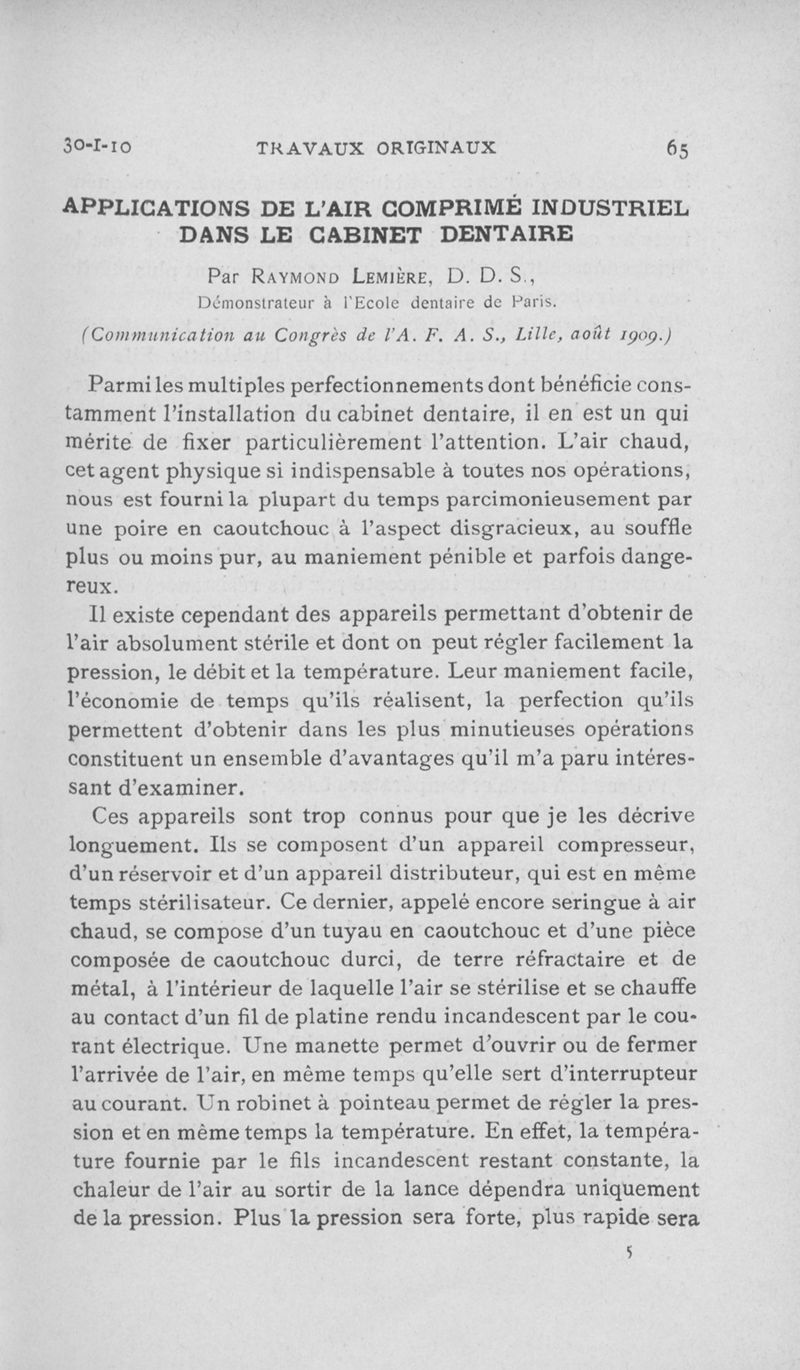 30-I-10 TRAVAUX ORIGINAUX 65

APPLICATIONS DE L'AIR COMPRIMÉ INDUSTRIEL DANS LE CABINET DENTAIRE

Par Raymond Lemière, D. D. S.,
Démonstrateur à l'Ecole dentaire de Paris.

(Communication au Congrès de l'A. F. A. S., Lille, août 1909.)

Parmi les multiples perfectionnements dont bénéficie constamment l'installation du cabinet dentaire, il en est un qui mérite de fixer particulièrement l'attention. L'air chaud, cet agent physique si indispensable à toutes nos opérations, nous est fourni la plupart du temps parcimonieusement par une poire en caoutchouc à l'aspect disgracieux, au souffle plus ou moins pur, au maniement pénible et parfois dangereux.

Il existe cependant des appareils permettant d'obtenir de l'air absolument stérile et dont on peut régler facilement la pression, le débit et la température. Leur maniement facile, l'économie de temps qu'ils réalisent, la perfection qu'ils permettent d'obtenir dans les plus minutieuses opérations constituent un ensemble d'avantages qu'il m'a paru intéressant d'examiner.

Ces appareils sont trop connus pour que je les décrive longuement. Ils se composent d'un appareil compresseur, d'un réservoir et d'un appareil distributeur, qui est en même temps stérilisateur. Ce dernier, appelé encore seringue à air chaud, se compose d'un tuyau en caoutchouc et d'une pièce composée de caoutchouc durci, de terre réfractaire et de métal, à l'intérieur de laquelle l'air se stérilise et se chauffe au contact d'un fil de platine rendu incandescent par le courant électrique. Une manette permet d'ouvrir ou de fermer l'arrivée de l'air, en même temps qu'elle sert d'interrupteur au courant. Un robinet à pointeau permet de régler la pression et en même temps la température. En effet, la température fournie par le fils incandescent restant constante, la chaleur de l'air au sortir de la lance dépendra uniquement de la pression. Plus la pression sera forte, plus rapide sera

5